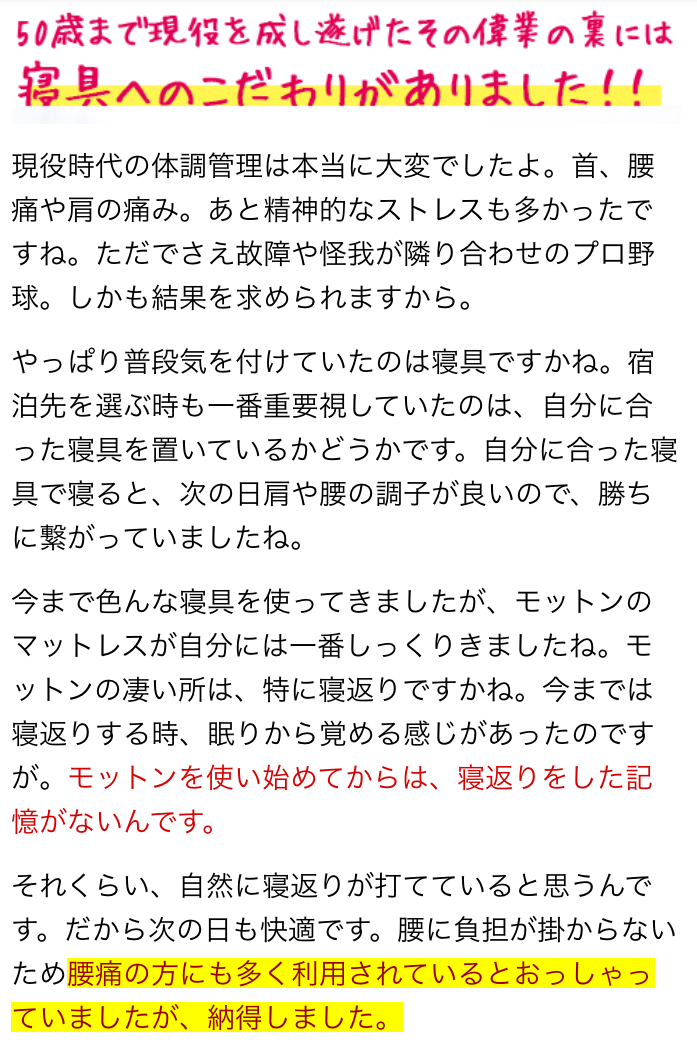 50歳まで現役を成し遂げたその偉業の裏には
寝具へのこだわりがありました！！

現役時代の体調管理は本当に大変でしたよ。首、腰痛や肩の痛み。あと精神的なストレスも多かったですね。ただでさえ故障や怪我が隣り合わせのプロ野球。しかも結果を求められますから。

やっぱり普段気を付けていたのは寝具ですかね。宿泊先を選ぶ時も一番重要視していたのは、自分に合った寝具を置いているかどうかです。自分に合った寝具で寝ると、次の日肩や腰の調子が良いので、勝ちに繋がっていましたね。

今まで色んな寝具を使ってきましたが、モットンのマットレスが自分には一番しっくりきましたね。モットンの凄い所は、特に寝返りですかね。今までは寝返りする時、眠りから覚める感じがあったのですが。モットンを使い始めてからは、寝返りをした記憶がないんです。

それくらい、自然に寝返りが打てていると思うんです。だから次の日も快適です。腰に負担が掛からないため腰痛の方にも多く利用されているとおっしゃっていましたが、納得しました。